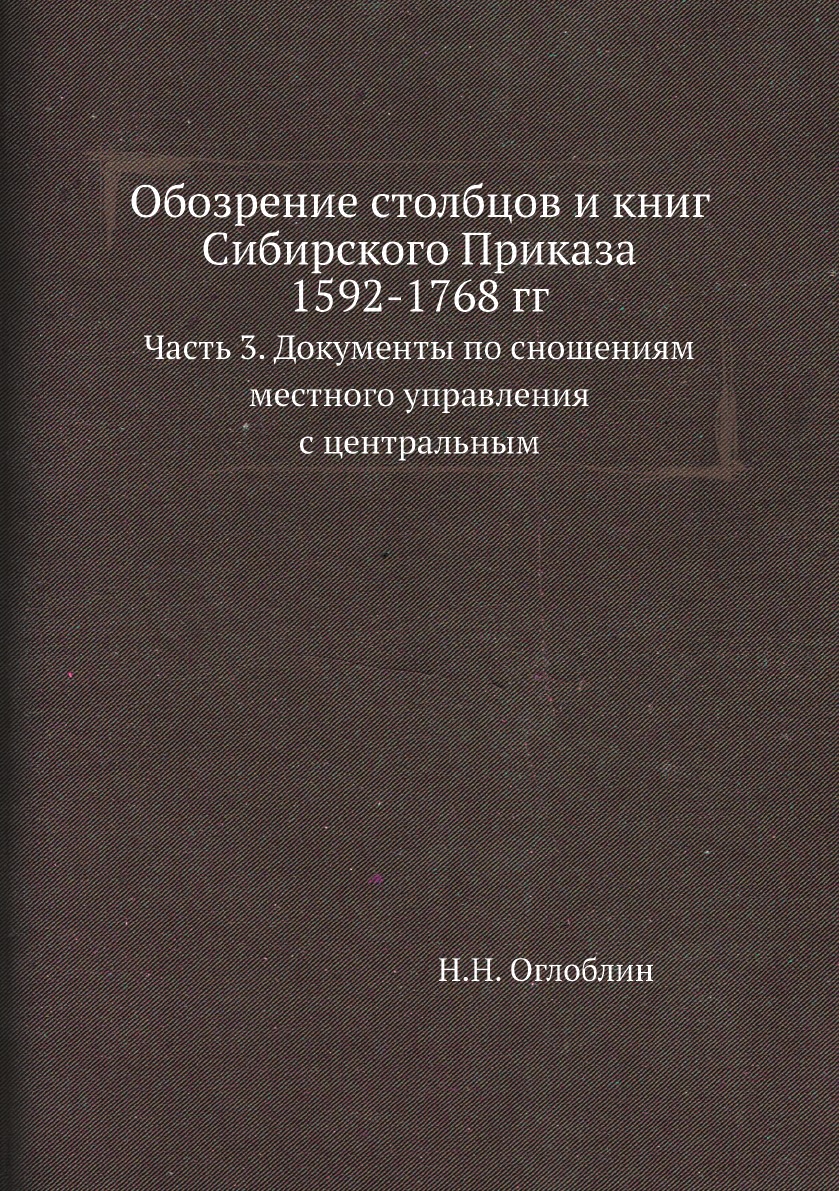 Обозрение столбцов и книг
Сибирского Приказа
1592-1768 гг

Часть 3. Документы по сношениям
местного управления
с центральным

Н.Н. Оглоблин